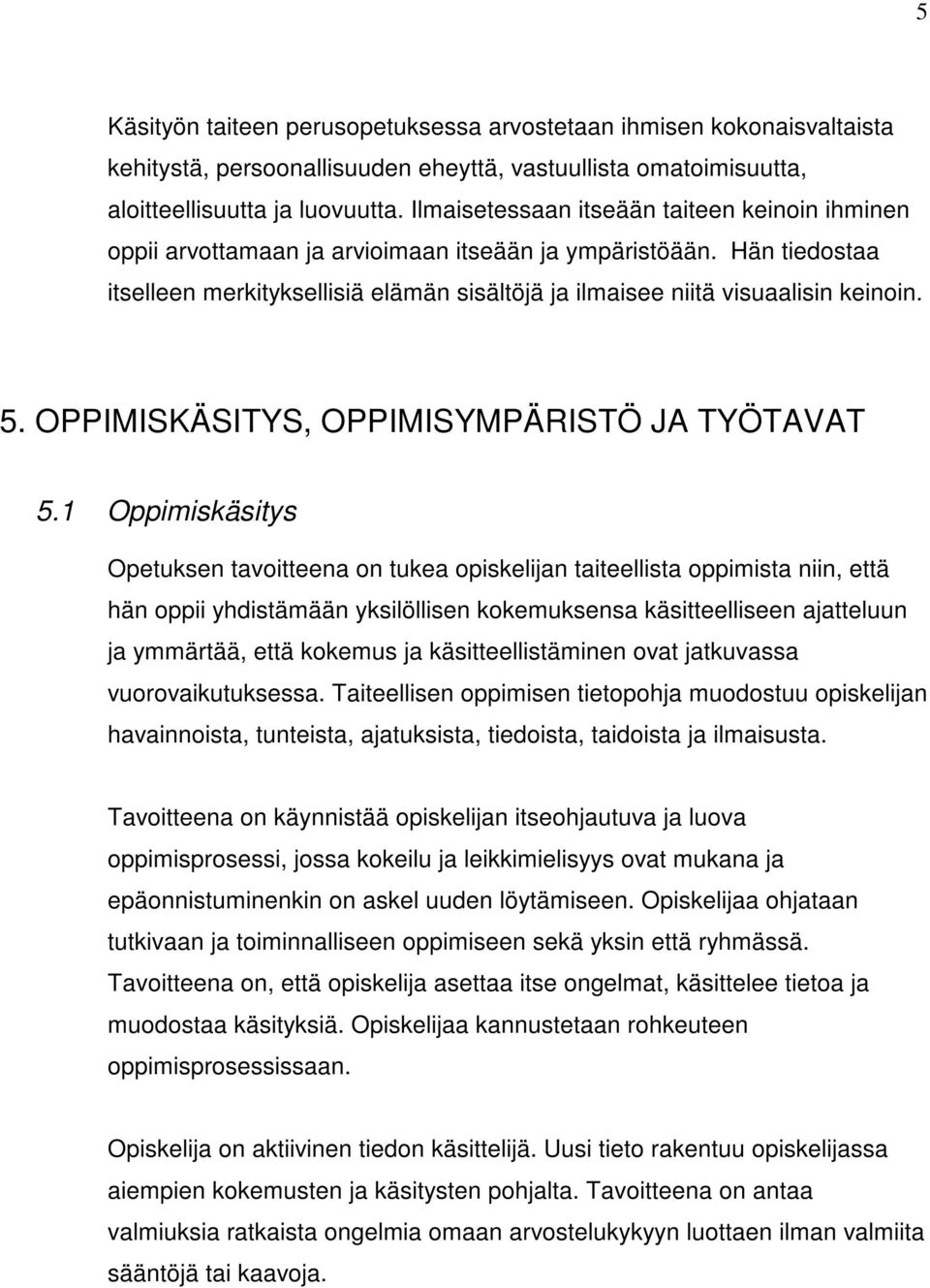 5

Käsityön taiteen perusopetuksessa arvostetaan ihmisen kokonaisvaltaista kehitystä, persoonallisuuden eheyttä, vastuullista omatoimisuutta, aloitteellisuutta ja luovuutta. Ilmaisetessaan itseään taiteen keinoin ihminen oppii arvottamaan ja arvioimaan itseään ja ympäristöään. Hän tiedostaa itselleen merkityksellisiä elämän sisältöjä ja ilmaisee niitä visuaalisin keinoin.

5. OPPIMISKÄSITYS, OPPIMISYMPÄRISTÖ JA TYÖTAVAT

5.1 Oppimiskäsitys

Opetuksen tavoitteena on tukea opiskelijan taiteellista oppimista niin, että hän oppii yhdistämään yksilöllisen kokemuksensa käsitteelliseen ajatteluun ja ymmärtää, että kokemus ja käsitteellistäminen ovat jatkuvassa vuorovaikutuksessa. Taiteellisen oppimisen tietopohja muodostuu opiskelijan havainnoista, tunteista, ajatuksista, tiedoista, taidoista ja ilmaisusta.

Tavoitteena on käynnistää opiskelijan itseohjautuva ja luova oppimisprosessi, jossa kokeilu ja leikkimielisyys ovat mukana ja epäonnistuminenkin on askel uuden löytämiseen. Opiskelijaa ohjataan tutkivaan ja toiminnalliseen oppimiseen sekä yksin että ryhmässä. Tavoitteena on, että opiskelija asettaa itse ongelmat, käsittelee tietoa ja muodostaa käsityksiä. Opiskelijaa kannustetaan rohkeuteen oppimisprosessissaan.

Opiskelija on aktiivinen tiedon käsittelijä. Uusi tieto rakentuu opiskelijassa aiempien kokemusten ja käsitysten pohjalta. Tavoitteena on antaa valmiuksia ratkaista ongelmia omaan arvostelukykyyn luottaen ilman valmiita sääntöjä tai kaavoja.